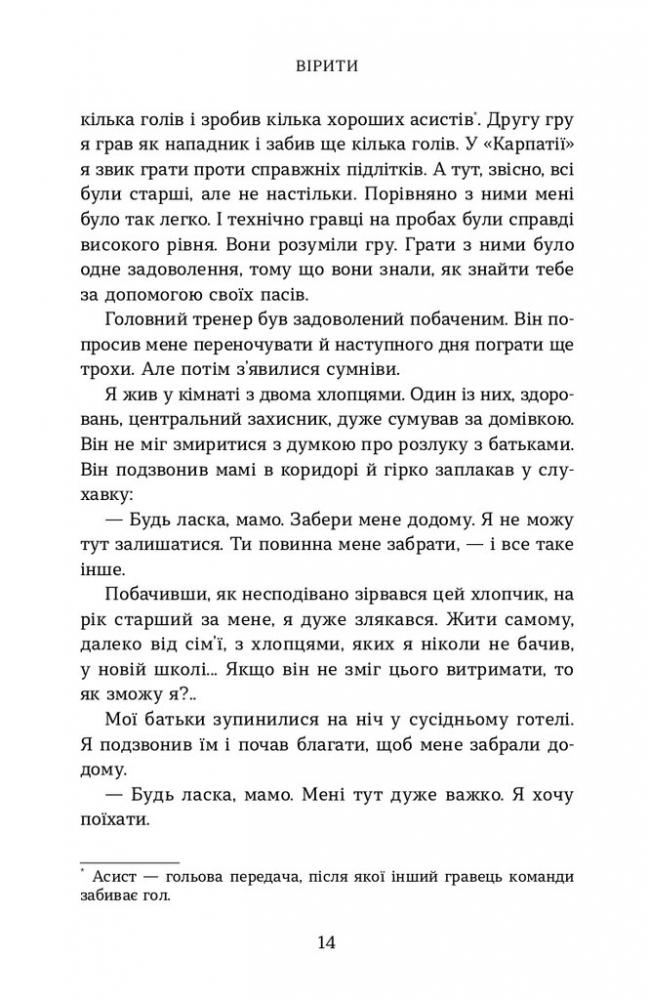 ВІРИТИ

кілька голів і зробив кілька хороших асистів*. Другу гру я грав як нападник і забив ще кілька голів. У «Карпатії» я звик грати проти справжніх підлітків. А тут, звісно, всі були старші, але не настільки. Порівняно з ними мені було так легко. І технічно гравці на пробах були справді високого рівня. Вони розуміли гру. Грати з ними було одне задоволення, тому що вони знали, як знайти тебе за допомогою своїх пасів.

Головний тренер був задоволений побаченим. Він попросив мене переночувати й наступного дня пограти ще трохи. Але потім з'явилися сумніви.

Я жив у кімнаті з двома хлопцями. Один із них, здоровань, центральний захисник, дуже сумував за домівкою. Він не міг змиритися з думкою про розлуку з батьками. Він подзвонив мамі в коридорі й гірко заплакав у слухавку:

— Будь ласка, мамо. Забери мене додому. Я не можу тут залишатися. Ти повинна мене забрати, — і все таке інше.

Побачивши, як несподівано зірвався цей хлопчик, на рік старший за мене, я дуже злякався. Жити самому, далеко від сім'ї, з хлопцями, яких я ніколи не бачив, у новій школі... Якщо він не зміг цього витримати, то як зможу я?..

Мої батьки зупинилися на ніч у сусідньому готелі. Я подзвонив їм і почав благати, щоб мене забрали додому.

— Будь ласка, мамо. Мені тут дуже важко. Я хочу поїхати.

* Асист — гольова передача, після якої інший гравець команди забиває гол.

14